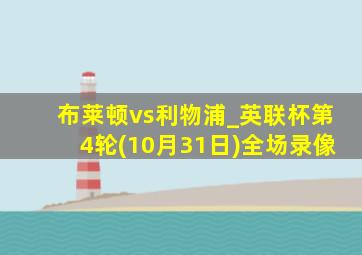 布莱顿vs利物浦_英联杯第4轮(10月31日)全场录像